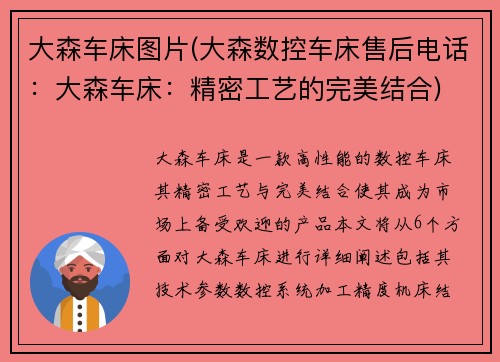 大森车床图片(大森数控车床售后电话：大森车床：精密工艺的完美结合)

大森车床是一款高性能的数控车床其精密工艺与完美结合使其成为市场上备受欢迎的产品本文将从6个方面对大森车床进行详细阐述包括其技术参数数控系统加工精度机床结